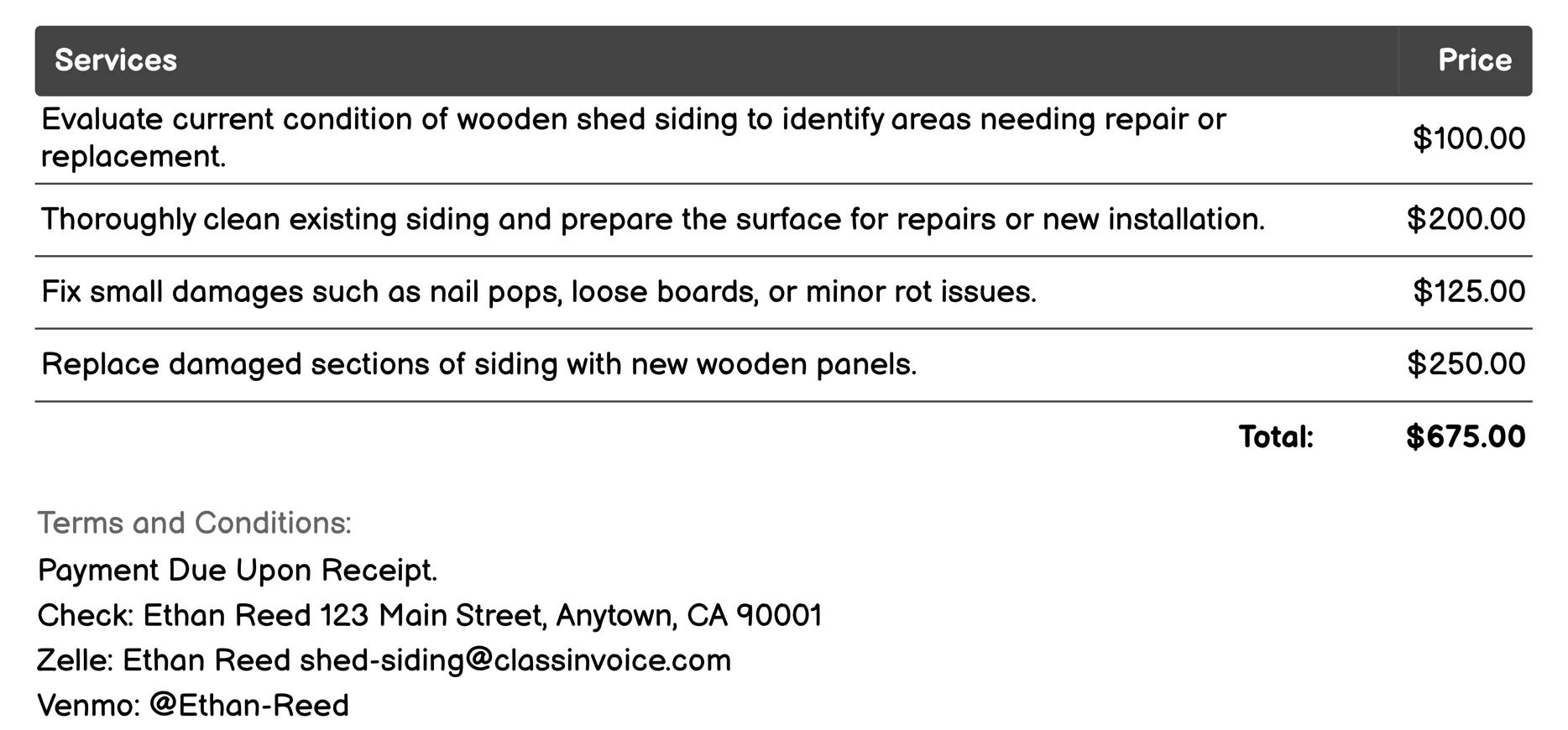 | Services | Price |
|---|---|
| Evaluate current condition of wooden shed siding to identify areas needing repair or replacement. | \$100.00 |
| Thoroughly clean existing siding and prepare the surface for repairs or new installation. | \$200.00 |
| Fix small damages such as nail pops, loose boards, or minor rot issues. | \$125.00 |
| Replace damaged sections of siding with new wooden panels. | \$250.00 |
| Total: | \$675.00 |

Terms and Conditions:

Payment Due Upon Receipt.

Check: Ethan Reed 123 Main Street, Anytown, CA 90001

Zelle: Ethan Reed shed-siding@classinvoice.com

Venmo: @Ethan-Reed